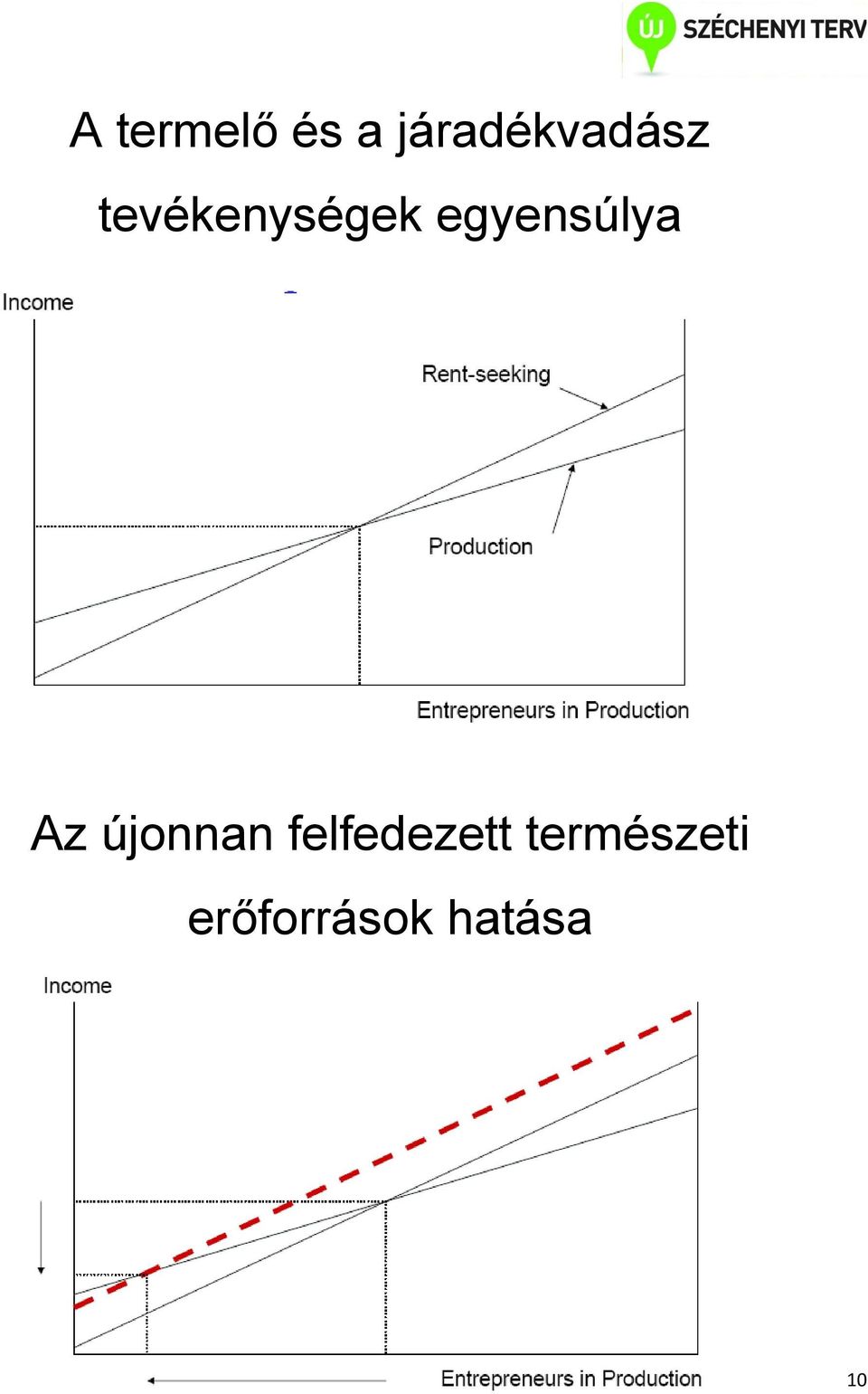 ÚJ SZÉCHENYI TERV

A termelő és a járadékvadász tevékenységek egyensúlya

Income

Rent-seeking

Production

Entrepreneurs in Production

Az újonnan felfedezett természeti erőforrások hatása

Income

Entrepreneurs in Production

10